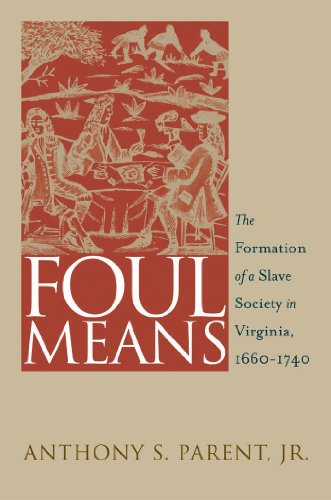 FOUL MEANS

The Formation of a Slave Society in Virginia, 1660-1740

ANTHONY S. PARENT, JR.